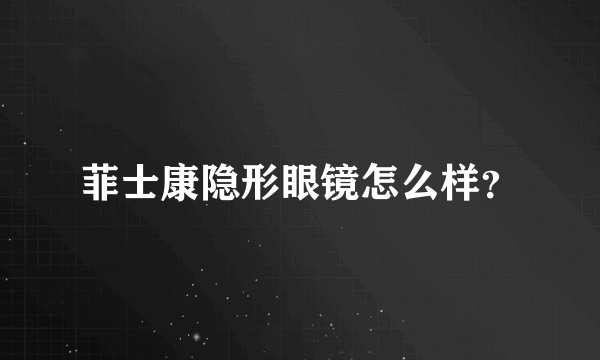 菲士康隐形眼镜怎么样？